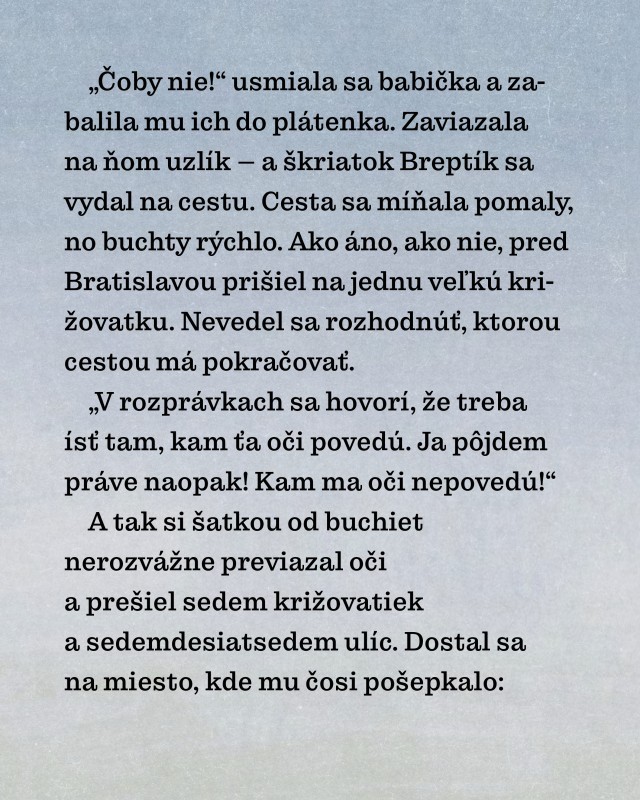 „Čoby nie!“ usmiala sa babička a zabalila mu ich do plátenka. Zaviazala na ňom uzlík – a škriatok Breptík sa vydal na cestu. Cesta sa míňala pomaly, no buchty rýchlo. Ako áno, ako nie, pred Bratislavou prišiel na jednu veľkú križovatku. Nevedel sa rozhodnúť, ktorou cestou má pokračovať.

„V rozprávkach sa hovorí, že treba ísť tam, kam ťa oči povedú. Ja pôjdem práve naopak! Kam ma oči nepovedú!“

A tak si šatkou od buchiet nerozvážne previazal oči a prešiel sedem križovatiek a sedemdesiatsedem ulíc. Dostal sa na miesto, kde mu čosi pošepkalo: